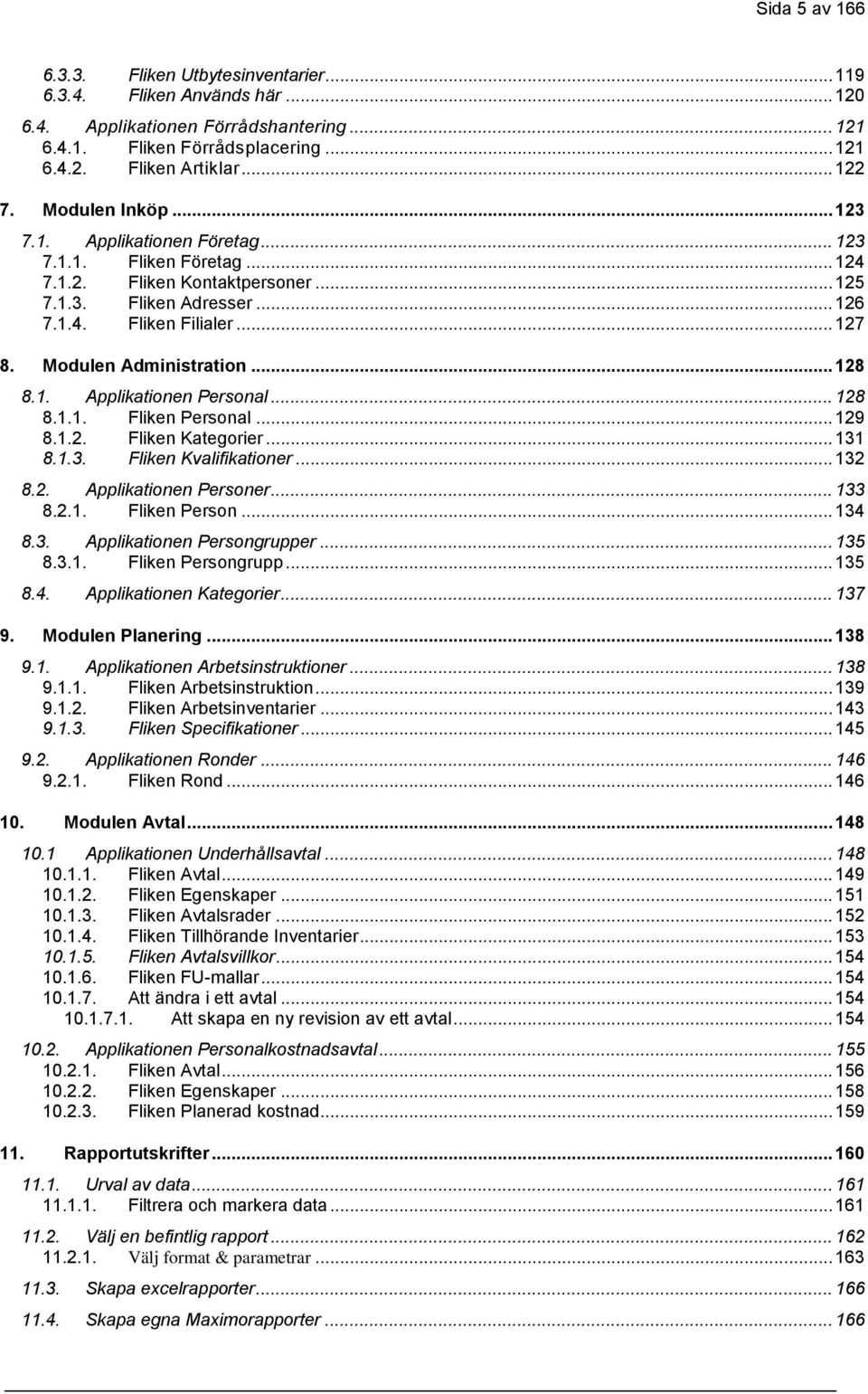 Sida 5 av 166

6.3.3. Fliken Utbytesinventarier ... 119
6.3.4. Fliken Används här ... 120
6.4. Applikationen Förrådshantering ... 121
6.4.1. Fliken Förrådsplacering ... 121
6.4.2. Fliken Artiklar ... 122
7. Modulen Inköp ... 123
7.1. Applikationen Företag ... 123
7.1.1. Fliken Företag ... 124
7.1.2. Fliken Kontaktpersoner ... 125
7.1.3. Fliken Adresser ... 126
7.1.4. Fliken Filialer ... 127
8. Modulen Administration ... 128
8.1. Applikationen Personal ... 128
8.1.1. Fliken Personal ... 129
8.1.2. Fliken Kategorier ... 131
8.1.3. Fliken Kvalifikationer ... 132
8.2. Applikationen Personer ... 133
8.2.1. Fliken Person ... 134
8.3. Applikationen Persongrupper ... 135
8.3.1. Fliken Persongrupp ... 135
8.4. Applikationen Kategorier ... 137
9. Modulen Planering ... 138
9.1. Applikationen Arbetsinstruktioner ... 138
9.1.1. Fliken Arbetsinstruktion ... 139
9.1.2. Fliken Arbetsinventarier ... 143
9.1.3. Fliken Specifikationer ... 145
9.2. Applikationen Ronder ... 146
9.2.1. Fliken Rond ... 146
10. Modulen Avtal ... 148
10.1 Applikationen Underhållsavtal ... 148
10.1.1. Fliken Avtal ... 149
10.1.2. Fliken Egenskaper ... 151
10.1.3. Fliken Avtalsrader ... 152
10.1.4. Fliken Tillhörande Inventarier ... 153
10.1.5. Fliken Avtalsvillkor ... 154
10.1.6. Fliken FU-mallar ... 154
10.1.7. Att ändra i ett avtal ... 154
10.1.7.1. Att skapa en ny revision av ett avtal ... 154
10.2. Applikationen Personalkostnadsavtal ... 155
10.2.1. Fliken Avtal ... 156
10.2.2. Fliken Egenskaper ... 158
10.2.3. Fliken Planerad kostnad ... 159
11. Rapportutskrifter ... 160
11.1. Urval av data ... 161
11.1.1. Filtrera och markera data ... 161
11.2. Välj en befintlig rapport ... 162
11.2.1. Välj format & parametrar ... 163
11.3. Skapa excelrapporter ... 166
11.4. Skapa egna Maximorapporter ... 166